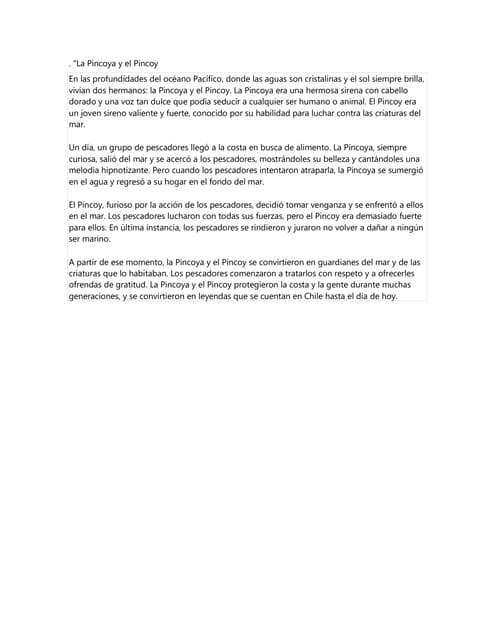 . "La Pincoya y el Pincoy

En las profundidades del océano Pacífico, donde las aguas son cristalinas y el sol siempre brilla, vivían dos hermanos: la Pincoya y el Pincoy. La Pincoya era una hermosa sirena con cabello dorado y una voz tan dulce que podía seducir a cualquier ser humano o animal. El Pincoy era un joven sireno valiente y fuerte, conocido por su habilidad para luchar contra las criaturas del mar.

Un día, un grupo de pescadores llegó a la costa en busca de alimento. La Pincoya, siempre curiosa, salió del mar y se acercó a los pescadores, mostrándoles su belleza y cantándoles una melodía hipnotizante. Pero cuando los pescadores intentaron atraparla, la Pincoya se sumergió en el agua y regresó a su hogar en el fondo del mar.

El Pincoy, furioso por la acción de los pescadores, decidió tomar venganza y se enfrentó a ellos en el mar. Los pescadores lucharon con todas sus fuerzas, pero el Pincoy era demasiado fuerte para ellos. En última instancia, los pescadores se rindieron y juraron no volver a dañar a ningún ser marino.

A partir de ese momento, la Pincoya y el Pincoy se convirtieron en guardianes del mar y de las criaturas que lo habitaban. Los pescadores comenzaron a tratarlos con respeto y a ofrecerles ofrendas de gratitud. La Pincoya y el Pincoy protegieron la costa y la gente durante muchas generaciones, y se convirtieron en leyendas que se cuentan en Chile hasta el día de hoy.